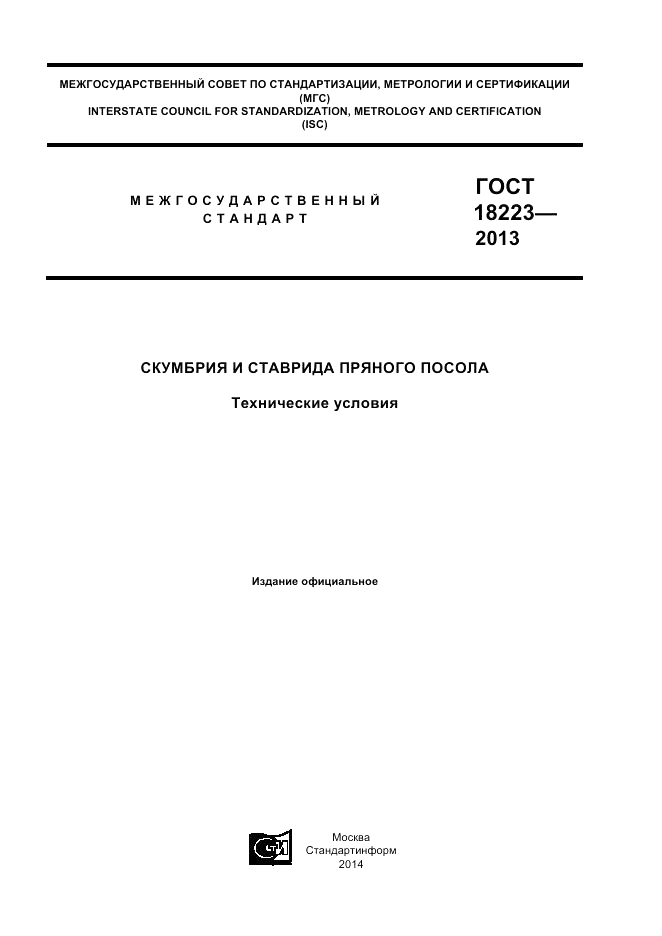 МЕЖГОСУДАРСТВЕННЫЙ СОВЕТ ПО СТАНДАРТИЗАЦИИ, МЕТРОЛОГИИ И СЕРТИФИКАЦИИ
(МГС)
INTERSTATE COUNCIL FOR STANDARDIZATION, METROLOGY AND CERTIFICATION
(ISC)

МЕЖГОСУДАРСТВЕННЫЙ
СТАНДАРТ

ГОСТ
18223—
2013

СКУМБРИЯ И СТАВРИДА ПРЯНОГО ПОСОЛА

Технические условия

Издание официальное

Москва
Стандартинформ
2014